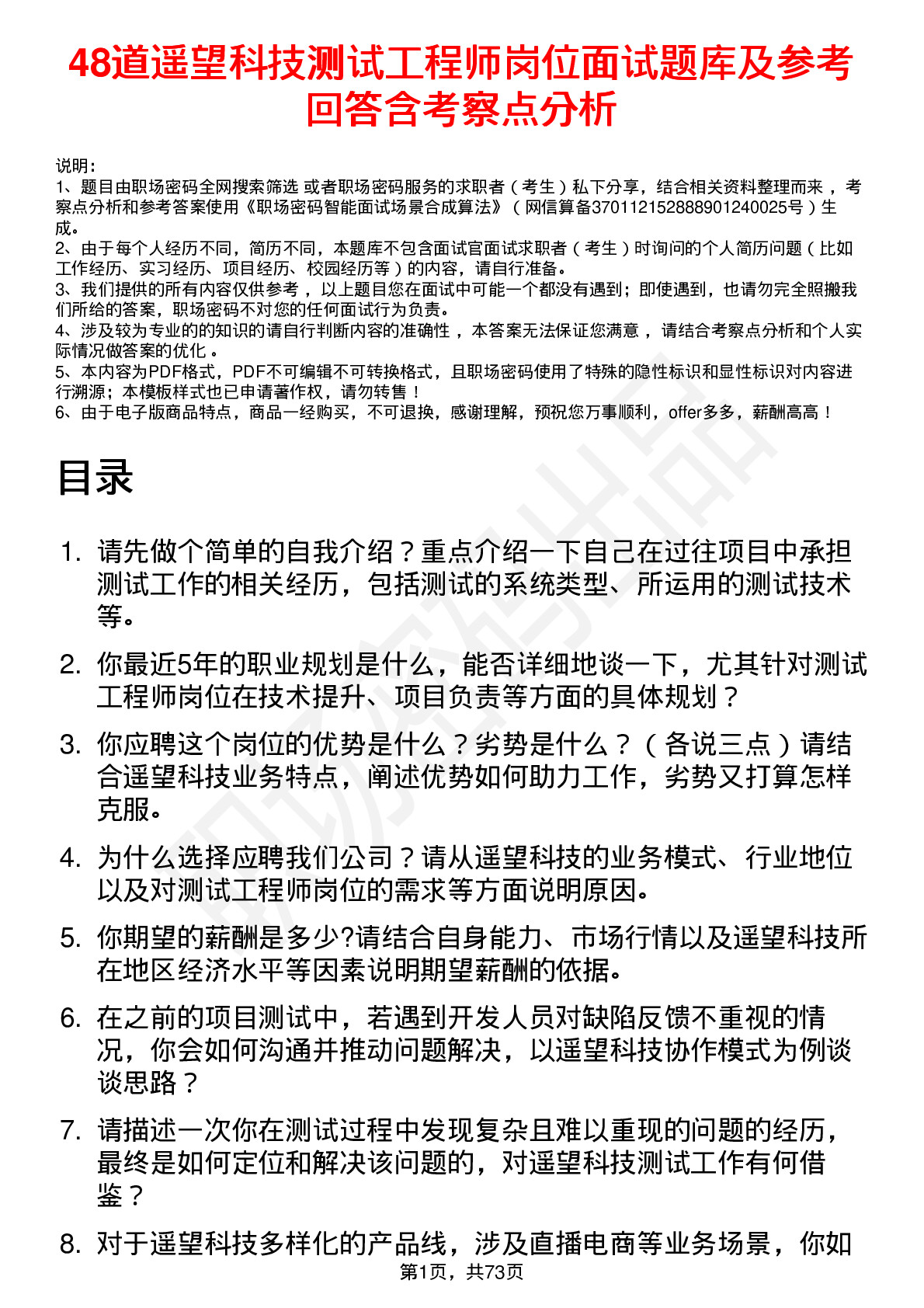 48道遥望科技测试工程师岗位面试题库及参考回答含考察点分析

说明：
1、题目由职场密码全网搜索筛选 或者职场密码服务的求职者（考生）私下分享，结合相关资料整理而来，考察点分析和参考答案使用《职场密码智能面试场景合成算法》（网信算备370112152888901240025号）生成。
2、由于每个人经历不同，简历不同，本题库不包含面试官面试求职者（考生）时询问的个人简历问题（比如工作经历、实习经历、项目经历、校园经历等）的内容，请自行准备。
3、我们提供的所有内容仅供参考，以上题目您在面试中可能一个都没有遇到；即使遇到，也请勿完全照搬我们所给的答案，职场密码不对您的任何面试行为负责。
4、涉及较为专业的的知识的请自行判断内容的准确性，本答案无法保证您满意，请结合考察点分析和个人实际情况做答案的优化。
5、本内容为PDF格式，PDF不可编辑不可转换格式，且职场密码使用了特殊的隐性标识和显性标识对内容进行溯源；本模板样式也已申请著作权，请勿转售！
6、由于电子版商品特点，商品一经购买，不可退换，感谢理解，预祝您万事顺利，offer多多，薪酬高高！

目录

1. 请先做个简单的自我介绍？重点介绍一下自己在过往项目中承担测试工作的相关经历，包括测试的系统类型、所运用的测试技术等。

2. 你最近5年的职业规划是什么，能否详细地谈一下，尤其针对测试工程师岗位在技术提升、项目负责等方面的具体规划？

3. 你应聘这个岗位的优势是什么？劣势是什么？（各说三点）请结合遥望科技业务特点，阐述优势如何助力工作，劣势又打算怎样克服。

4. 为什么选择应聘我们公司？请从遥望科技的业务模式、行业地位以及对测试工程师岗位的需求等方面说明原因。

5. 你期望的薪酬是多少?请结合自身能力、市场行情以及遥望科技所在地区经济水平等因素说明期望薪酬的依据。

6. 在之前的项目测试中，若遇到开发人员对缺陷反馈不重视的情况，你会如何沟通并推动问题解决，以遥望科技协作模式为例谈谈思路？

7. 请描述一次你在测试过程中发现复杂且难以重现的问题的经历，最终是如何定位和解决该问题的，对遥望科技测试工作有何借鉴？

8. 对于遥望科技多样化的产品线，涉及直播电商等业务场景，你如

第1页，共73页